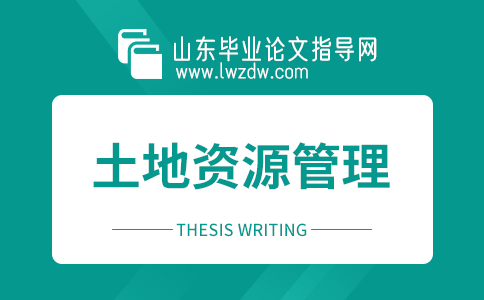 山东毕业论文指导网
www.lwzdw.com

土地资源管理

THESIS WRITING